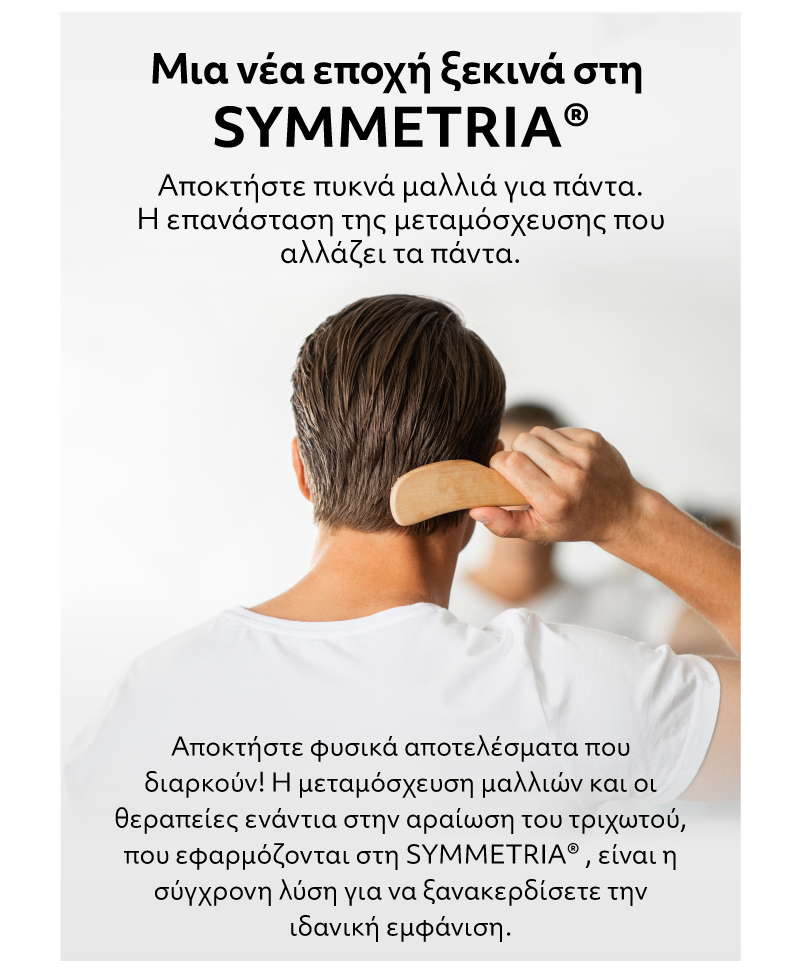 Μια νέα εποχή ξεκινά στη SYMMETRIA®

Αποκτήστε πυκνά μαλλιά για πάντα. Η επανάσταση της μεταμόσχευσης που αλλάζει τα πάντα.

Αποκτήστε φυσικά αποτελέσματα που διαρκούν! Η μεταμόσχευση μαλλιών και οι θεραπείες ενάντια στην αραίωση του τριχωτού, που εφαρμόζονται στη SYMMETRIA® , είναι η σύγχρονη λύση για να ξανακερδίσετε την ιδανική εμφάνιση.